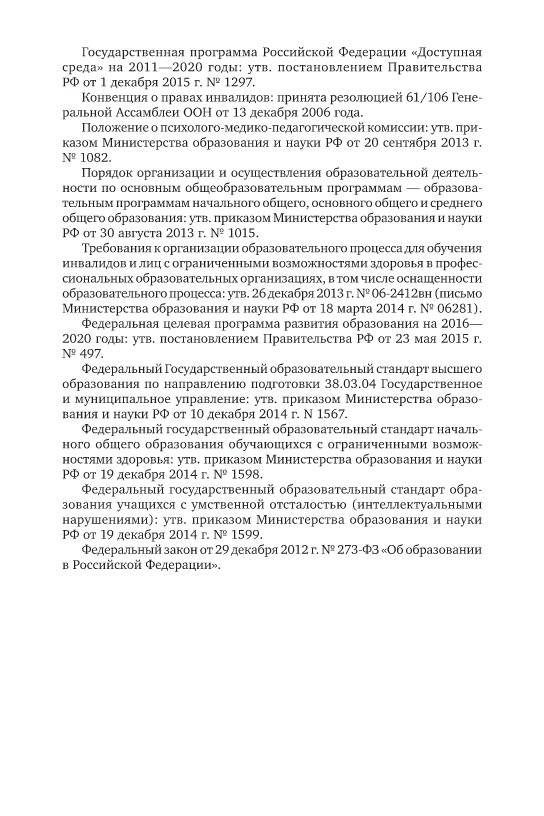 Государственная программа Российской Федерации «Доступная среда» на 2011—2020 годы: утв. постановлением Правительства РФ от 1 декабря 2015 г. № 1297.

Конвенция о правах инвалидов: принята резолюцией 61/106 Генеральной Ассамблеи ООН от 13 декабря 2006 года.

Положение о психолого-медико-педагогической комиссии: утв. приказом Министерства образования и науки РФ от 20 сентября 2013 г. № 1082.

Порядок организации и осуществления образовательной деятельности по основным общеобразовательным программам — образовательным программам начального общего, основного общего и среднего общего образования: утв. приказом Министерства образования и науки РФ от 30 августа 2013 г. № 1015.

Требования к организации образовательного процесса для обучения инвалидов и лиц с ограниченными возможностями здоровья в профессиональных образовательных организациях, в том числе оснащенности образовательного процесса: утв. 26 декабря 2013 г. № 06-2412вн (письмо Министерства образования и науки РФ от 18 марта 2014 г. № 06281).

Федеральная целевая программа развития образования на 2016—2020 годы: утв. постановлением Правительства РФ от 23 мая 2015 г. № 497.

Федеральный Государственный образовательный стандарт высшего образования по направлению подготовки 38.03.04 Государственное и муниципальное управление: утв. приказом Министерства образования и науки РФ от 10 декабря 2014 г. N 1567.

Федеральный государственный образовательный стандарт начального общего образования обучающихся с ограниченными возможностями здоровья: утв. приказом Министерства образования и науки РФ от 19 декабря 2014 г. № 1598.

Федеральный государственный образовательный стандарт образования учащихся с умственной отсталостью (интеллектуальными нарушениями): утв. приказом Министерства образования и науки РФ от 19 декабря 2014 г. № 1599.

Федеральный закон от 29 декабря 2012 г. № 273-ФЗ «Об образовании в Российской Федерации».